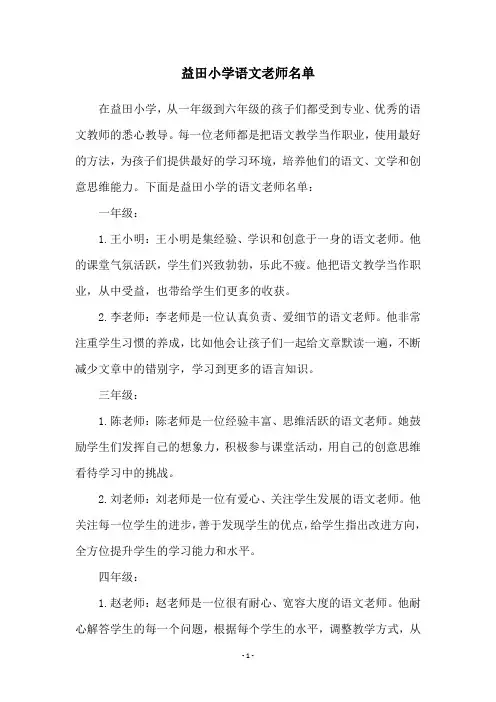 益田小学语文老师名单

在益田小学，从一年级到六年级的孩子们都受到专业、优秀的语文教师的悉心教导。每一位老师都是把语文教学当作职业，使用最好的方法，为孩子们提供最好的学习环境，培养他们的语文、文学和创意思维能力。下面是益田小学的语文老师名单：

一年级：

1. 王小明：王小明是集经验、学识和创意于一身的语文老师。他的课堂气氛活跃，学生们兴致勃勃，乐此不疲。他把语文教学当作职业，从中受益，也带给学生们更多的收获。

2. 李老师：李老师是一位认真负责、爱细节的语文老师。他非常注重学生习惯的养成，比如他会让孩子们一起给文章默读一遍，不断减少文章中的错别字，学习到更多的语言知识。

三年级：

1. 陈老师：陈老师是一位经验丰富、思维活跃的语文老师。她鼓励学生们发挥自己的想象力，积极参与课堂活动，用自己的创意思维看待学习中的挑战。

2. 刘老师：刘老师是一位有爱心、关注学生发展的语文老师。他关注每一位学生的进步，善于发现学生的优点，给学生指出改进方向，全方位提升学生的学习能力和水平。

四年级：

1. 赵老师：赵老师是一位很有耐心、宽容大度的语文老师。他耐心解答学生的每一个问题，根据每个学生的水平，调整教学方式，从

- 1 -